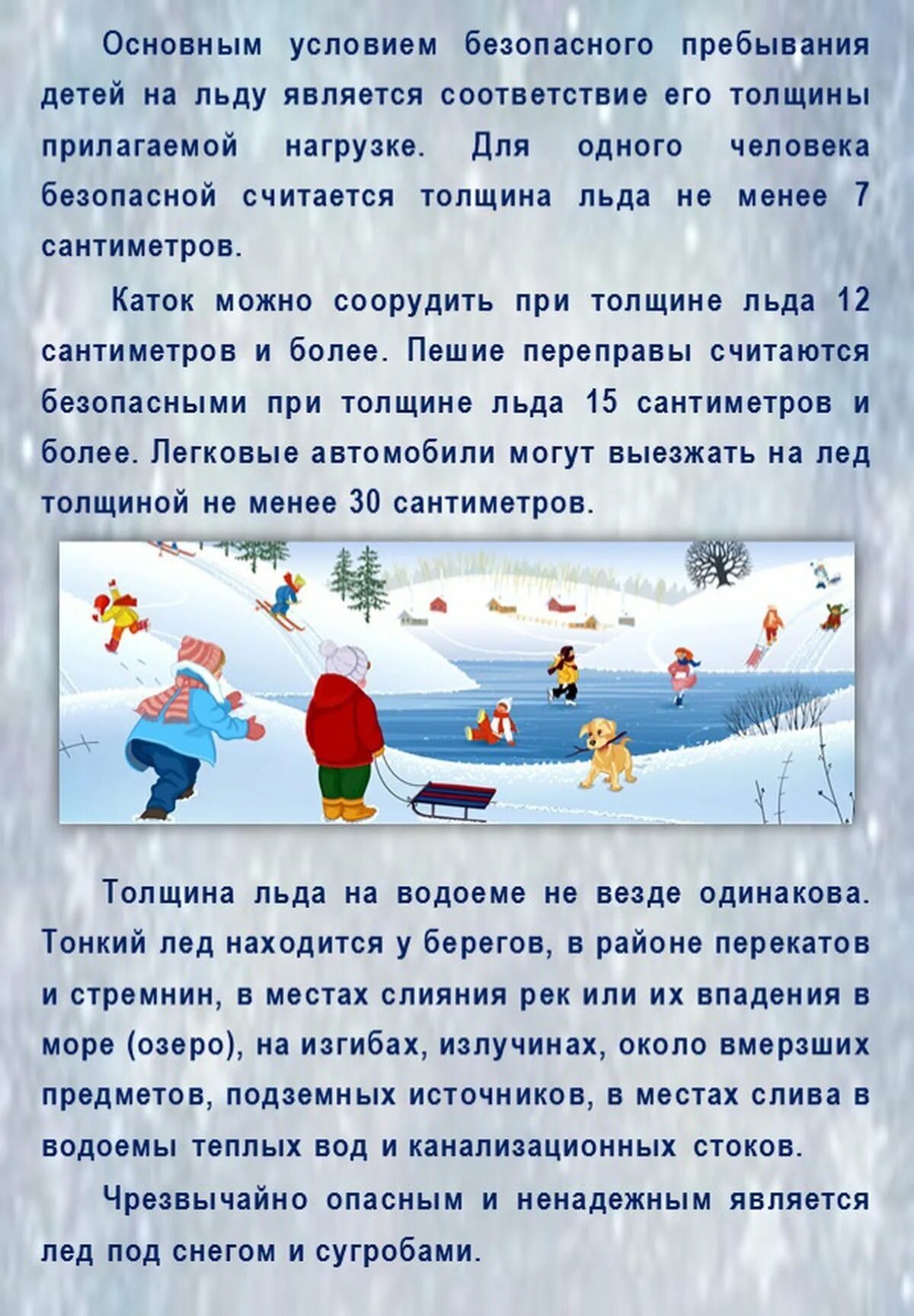 Основным условием безопасного пребывания детей на льду является соответствие его толщины прилагаемой нагрузке. Для одного человека безопасной считается толщина льда не менее 7 сантиметров.

Каток можно соорудить при толщине льда 12 сантиметров и более. Пешие переправы считаются безопасными при толщине льда 15 сантиметров и более. Легковые автомобили могут выезжать на лед толщиной не менее 30 сантиметров.

Толщина льда на водоеме не везде одинакова. Тонкий лед находится у берегов, в районе перекатов и стремнин, в местах слияния рек или их впадения в море (озеро), на изгибах, излучинах, около вмерзших предметов, подземных источников, в местах слива в водоемы теплых вод и канализационных стоков.

Чрезвычайно опасным и ненадежным является лед под снегом и сугробами.